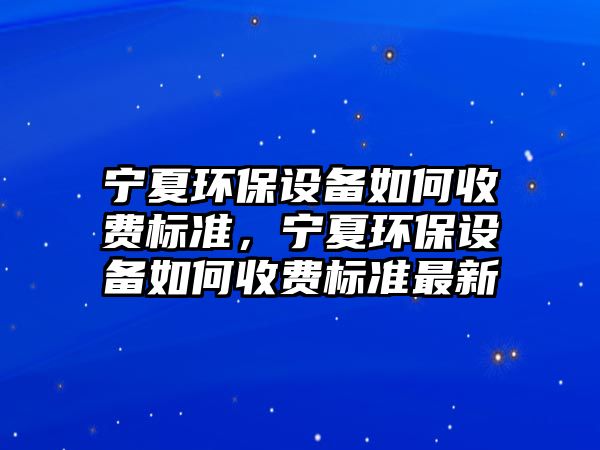 宁夏环保设备如何收费标准，宁夏环保设备如何收费标准最新